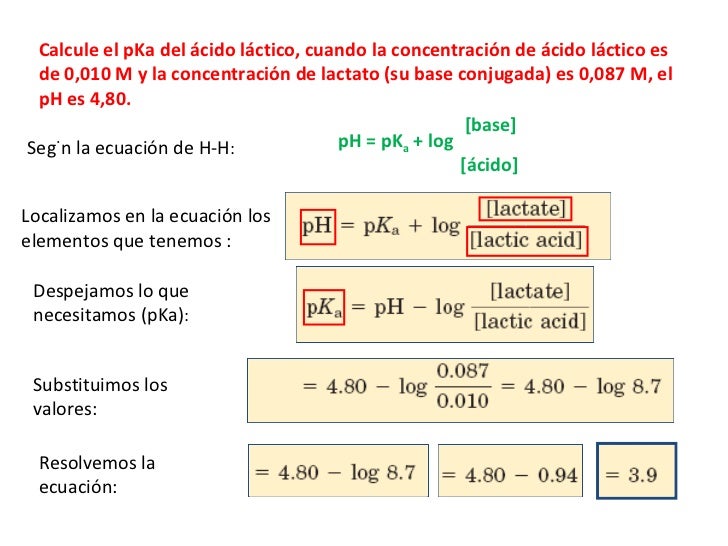 Calcule el pKa del ácido láctico, cuando la concentración de ácido láctico es de 0,010 M y la concentración de lactato (su base conjugada) es 0,087 M, el pH es 4,80.

Seg˙n la ecuación de H-H:

$pH = pK_a + \log \frac{[base]}{[ácido]}$

Localizamos en la ecuación los elementos que tenemos :

$pH = pK_a + \log \frac{[lactate]}{[lactic\ acid]}$

Despejamos lo que necesitamos (pKa):

$pK_a = pH - \log \frac{[lactate]}{[lactic\ acid]}$

Substituimos los valores:

$= 4.80 - \log \frac{0.087}{0.010} = 4.80 - \log 8.7$

Resolvemos la ecuación:

$= 4.80 - \log 8.7$

$= 4.80 - 0.94$

$= 3.9$